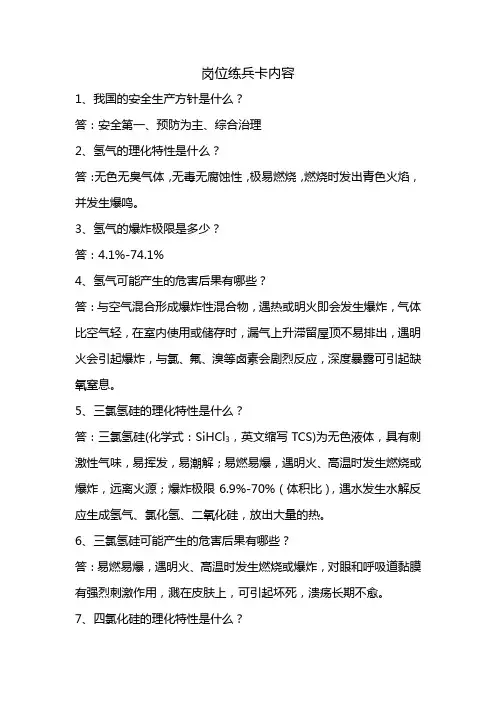 岗位练兵卡内容

1、我国的安全生产方针是什么？

答：安全第一、预防为主、综合治理

2、氢气的理化特性是什么？

答：无色无臭气体，无毒无腐蚀性，极易燃烧，燃烧时发出青色火焰，并发生爆鸣。

3、氢气的爆炸极限是多少？

答：4.1%-74.1%

4、氢气可能产生的危害后果有哪些？

答：与空气混合形成爆炸性混合物，遇热或明火即会发生爆炸，气体比空气轻，在室内使用或储存时，漏气上升滞留屋顶不易排出，遇明火会引起爆炸，与氯、氟、溴等卤素会剧烈反应，深度暴露可引起缺氧窒息。

5、三氯氢硅的理化特性是什么？

答：三氯氢硅(化学式：$SiHCl_3$，英文缩写 TCS)为无色液体，具有刺激性气味，易挥发，易潮解；易燃易爆，遇明火、高温时发生燃烧或爆炸，远离火源；爆炸极限 6.9%-70%（体积比），遇水发生水解反应生成氢气、氯化氢、二氧化硅，放出大量的热。

6、三氯氢硅可能产生的危害后果有哪些？

答：易燃易爆，遇明火、高温时发生燃烧或爆炸，对眼和呼吸道黏膜有强烈刺激作用，溅在皮肤上，可引起坏死，溃疡长期不愈。

7、四氯化硅的理化特性是什么？